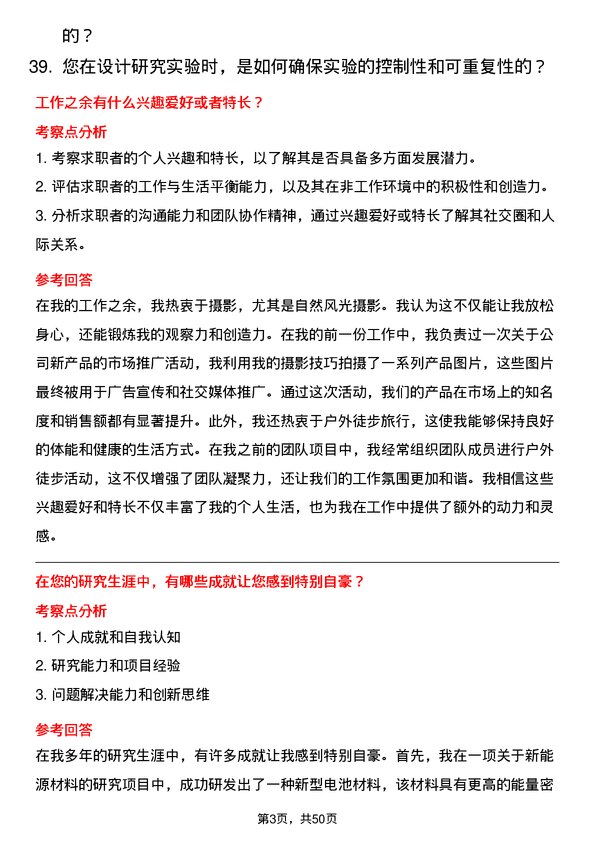 的？

39. 您在设计研究实验时，是如何确保实验的控制性和可重复性的？

工作之余有什么兴趣爱好或者特长？

考察点分析

1. 考察求职者的个人兴趣和特长，以了解其是否具备多方面发展潜力。

2. 评估求职者的工作与生活平衡能力，以及其在非工作环境中的积极性和创造力。

3. 分析求职者的沟通能力和团队协作精神，通过兴趣爱好或特长了解其社交圈和人际关系。

参考回答

在我的工作之余，我热衷于摄影，尤其是自然风光摄影。我认为这不仅能让我放松身心，还能锻炼我的观察力和创造力。在我的前一份工作中，我负责过一次关于公司新产品的市场推广活动，我利用我的摄影技巧拍摄了一系列产品图片，这些图片最终被用于广告宣传和社交媒体推广。通过这次活动，我们的产品在市场上的知名度和销售额都有显著提升。此外，我还热衷于户外徒步旅行，这使我能够保持良好的体能和健康的生活方式。在我之前的团队项目中，我经常组织团队成员进行户外徒步活动，这不仅增强了团队凝聚力，还让我们的工作氛围更加和谐。我相信这些兴趣爱好和特长不仅丰富了我的个人生活，也为我在工作中提供了额外的动力和灵感。

在您的研究生涯中，有哪些成就让您感到特别自豪？

考察点分析

1. 个人成就和自我认知

2. 研究能力和项目经验

3. 问题解决能力和创新思维

参考回答

在我多年的研究生涯中，有许多成就让我感到特别自豪。首先，我在一项关于新能源材料的研究项目中，成功研发出了一种新型电池材料，该材料具有更高的能量密

第3页，共50页